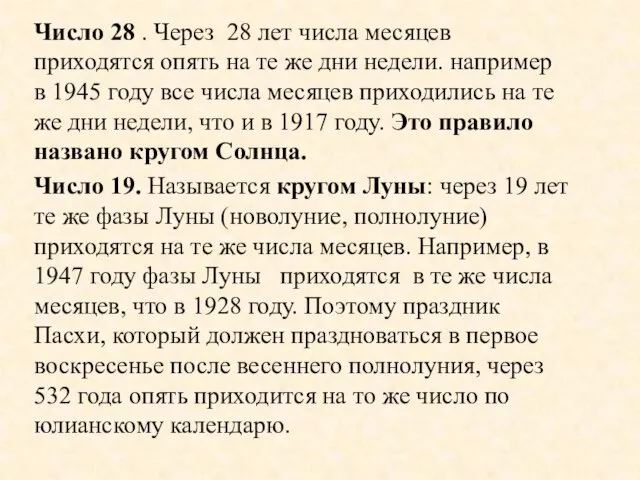 Число 28 . Через 28 лет числа месяцев приходятся опять на те же дни недели. например в 1945 году все числа месяцев приходились на те же дни недели, что и в 1917 году. Это правило названо кругом Солнца.

Число 19. Называется кругом Луны: через 19 лет те же фазы Луны (новолуние, полнолуние) приходятся на те же числа месяцев. Например, в 1947 году фазы Луны приходятся в те же числа месяцев, что в 1928 году. Поэтому праздник Пасхи, который должен праздноваться в первое воскресенье после весеннего полнолуния, через 532 года опять приходится на то же число по юлианскому календарю.